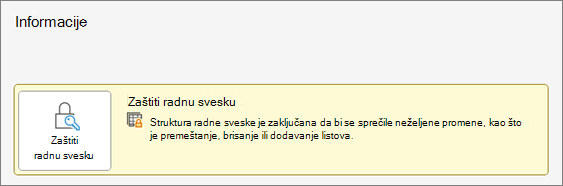 Informacije

Zaštiti radnu svesku

Zaštiti radnu svesku

Struktura radne sveske je zaključana da bi se sprečile neželjene promene, kao što je premeštanje, brisanje ili dodavanje listova.